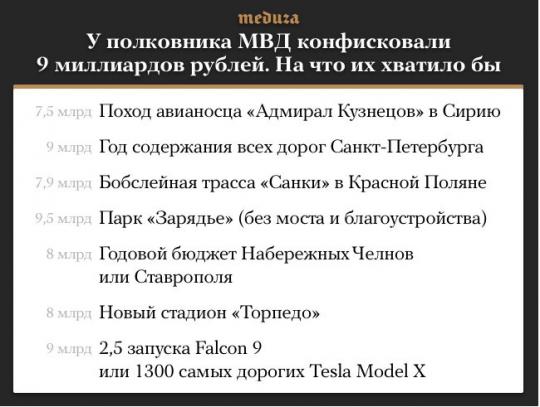 meduza

У полковника МВД конфисковали 9 миллиардов рублей. На что их хватило бы

7,5 млрд Поход авианосца «Адмирал Кузнецов» в Сирию

9 млрд Год содержания всех дорог Санкт-Петербурга

7,9 млрд Бобслейная трасса «Санки» в Красной Поляне

9,5 млрд Парк «Зарядье» (без моста и благоустройства)

8 млрд Годовой бюджет Набережных Челнов или Ставрополя

8 млрд Новый стадион «Торпедо»

9 млрд 2,5 запуска Falcon 9 или 1300 самых дорогих Tesla Model X